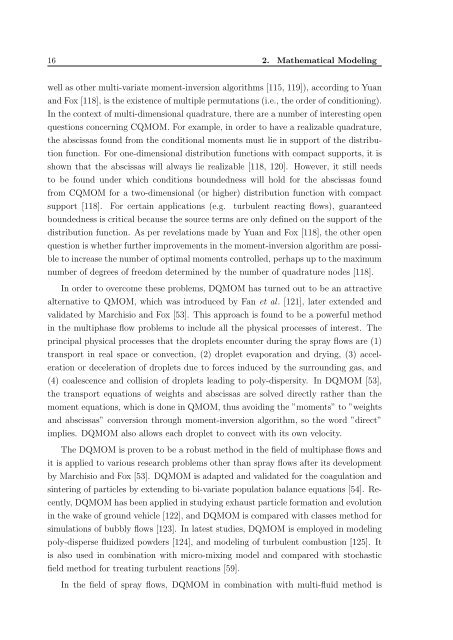 16 2. Mathematical Modeling

well as other multi-variate moment-inversion algorithms [115, 119]), according to Yuan and Fox [118], is the existence of multiple permutations (i.e., the order of conditioning). In the context of multi-dimensional quadrature, there are a number of interesting open questions concerning CQMOM. For example, in order to have a realizable quadrature, the abscissas found from the conditional moments must lie in support of the distribution function. For one-dimensional distribution functions with compact supports, it is shown that the abscissas will always lie realizable [118, 120]. However, it still needs to be found under which conditions boundedness will hold for the abscissas found from CQMOM for a two-dimensional (or higher) distribution function with compact support [118]. For certain applications (e.g. turbulent reacting flows), guaranteed boundedness is critical because the source terms are only defined on the support of the distribution function. As per revelations made by Yuan and Fox [118], the other open question is whether further improvements in the moment-inversion algorithm are possible to increase the number of optimal moments controlled, perhaps up to the maximum number of degrees of freedom determined by the number of quadrature nodes [118].

In order to overcome these problems, DQMOM has turned out to be an attractive alternative to QMOM, which was introduced by Fan et al. [121], later extended and validated by Marchisio and Fox [53]. This approach is found to be a powerful method in the multiphase flow problems to include all the physical processes of interest. The principal physical processes that the droplets encounter during the spray flows are (1) transport in real space or convection, (2) droplet evaporation and drying, (3) acceleration or deceleration of droplets due to forces induced by the surrounding gas, and (4) coalescence and collision of droplets leading to poly-dispersity. In DQMOM [53], the transport equations of weights and abscissas are solved directly rather than the moment equations, which is done in QMOM, thus avoiding the "moments" to "weights and abscissas" conversion through moment-inversion algorithm, so the word "direct" implies. DQMOM also allows each droplet to convect with its own velocity.

The DQMOM is proven to be a robust method in the field of multiphase flows and it is applied to various research problems other than spray flows after its development by Marchisio and Fox [53]. DQMOM is adapted and validated for the coagulation and sintering of particles by extending to bi-variate population balance equations [54]. Recently, DQMOM has been applied in studying exhaust particle formation and evolution in the wake of ground vehicle [122], and DQMOM is compared with classes method for simulations of bubbly flows [123]. In latest studies, DQMOM is employed in modeling poly-disperse fluidized powders [124], and modeling of turbulent combustion [125]. It is also used in combination with micro-mixing model and compared with stochastic field method for treating turbulent reactions [59].

In the field of spray flows, DQMOM in combination with multi-fluid method is